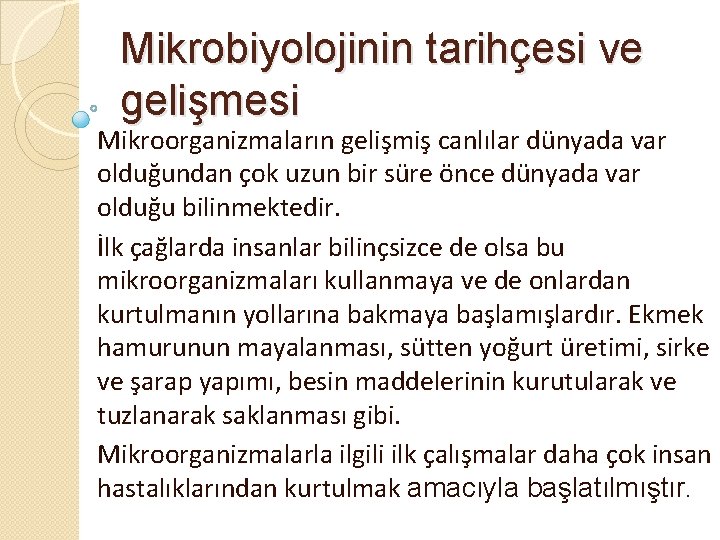 Mikrobiyolojinin tarihçesi ve gelişmesi

Mikroorganizmaların gelişmiş canlılar dünyada var olduğundan çok uzun bir süre önce dünyada var olduğu bilinmektedir.

İlk çağlarda insanlar bilinçsizce de olsa bu mikroorganizmaları kullanmaya ve de onlardan kurtulmanın yollarına bakmaya başlamışlardır. Ekmek hamurunun mayalanması, sütten yoğurt üretimi, sirke ve şarap yapımı, besin maddelerinin kurutularak ve tuzlanarak saklanması gibi.

Mikroorganizmalarla ilgili ilk çalışmalar daha çok insan hastalıklarından kurtulmak amacıyla başlatılmıştır.